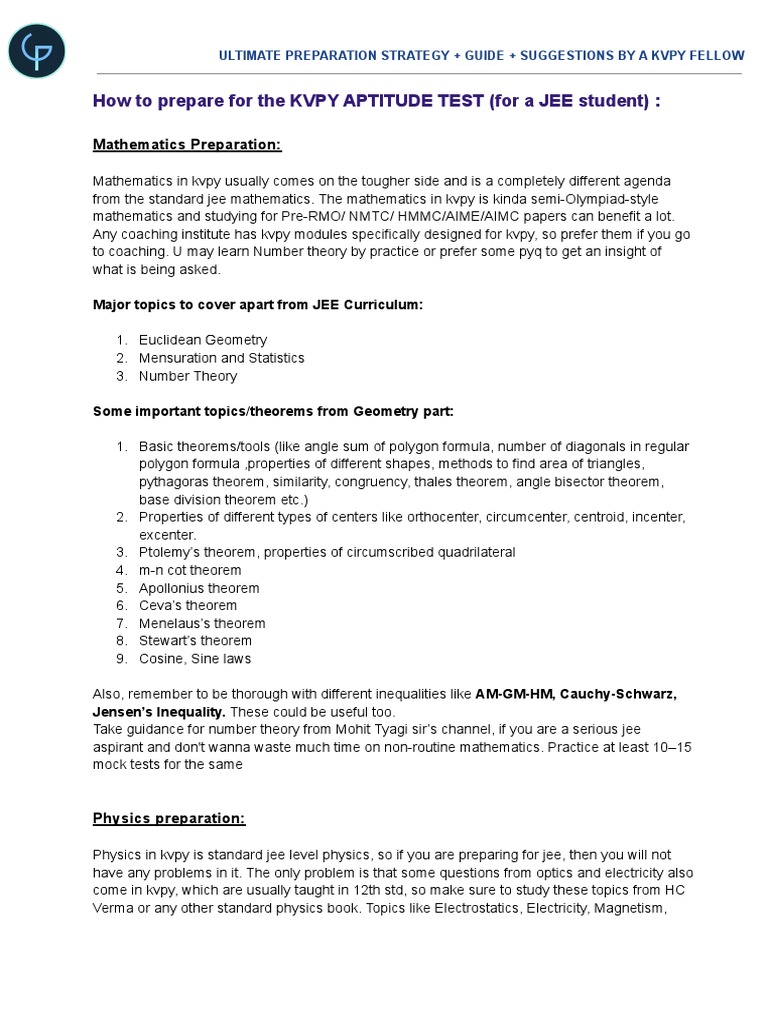 ULTIMATE PREPARATION STRATEGY + GUIDE + SUGGESTIONS BY A KVPY FELLOW

How to prepare for the KVPY APTITUDE TEST (for a JEE student) :

Mathematics Preparation:

Mathematics in kvpy usually comes on the tougher side and is a completely different agenda from the standard jee mathematics. The mathematics in kvpy is kinda semi-Olympiad-style mathematics and studying for Pre-RMO/ NMTC/ HMMC/AIME/AIMC papers can benefit a lot. Any coaching institute has kvpy modules specifically designed for kvpy, so prefer them if you go to coaching. U may learn Number theory by practice or prefer some pyq to get an insight of what is being asked.

Major topics to cover apart from JEE Curriculum:

1. Euclidean Geometry
2. Mensuration and Statistics
3. Number Theory

Some important topics/theorems from Geometry part:

1. Basic theorems/tools (like angle sum of polygon formula, number of diagonals in regular polygon formula ,properties of different shapes, methods to find area of triangles, pythagoras theorem, similarity, congruency, thales theorem, angle bisector theorem, base division theorem etc.)
2. Properties of different types of centers like orthocenter, circumcenter, centroid, incenter, excenter.
3. Ptolemy's theorem, properties of circumscribed quadrilateral
4. m-n cot theorem
5. Apollonius theorem
6. Ceva's theorem
7. Menelaus's theorem
8. Stewart's theorem
9. Cosine, Sine laws

Also, remember to be thorough with different inequalities like AM-GM-HM, Cauchy-Schwarz, Jensen's Inequality. These could be useful too.
Take guidance for number theory from Mohit Tyagi sir's channel, if you are a serious jee aspirant and don't wanna waste much time on non-routine mathematics. Practice at least 10–15 mock tests for the same

Physics preparation:

Physics in kvpy is standard jee level physics, so if you are preparing for jee, then you will not have any problems in it. The only problem is that some questions from optics and electricity also come in kvpy, which are usually taught in 12th std, so make sure to study these topics from HC Verma or any other standard physics book. Topics like Electrostatics, Electricity, Magnetism,